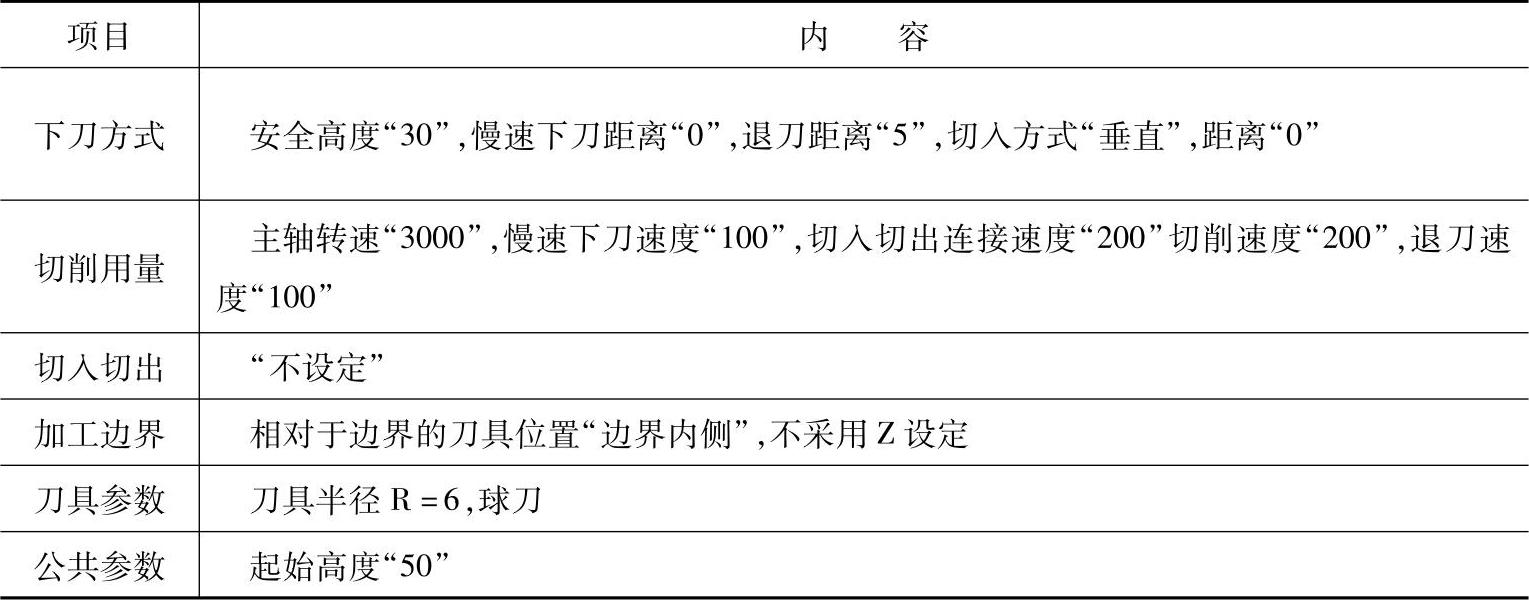 | 项目 | 内容 |
|---|---|
| 下刀方式 | 安全高度“30”,慢速下刀距离“0”,退刀距离“5”,切入方式“垂直”,距离“0” |
| 切削用量 | 主轴转速“3000”,慢速下刀速度“100”,切入切出连接速度“200”切削速度“200”,退刀速度“100” |
| 切入切出 | “不设定” |
| 加工边界 | 相对于边界的刀具位置“边界内侧”,不采用Z设定 |
| 刀具参数 | 刀具半径R=6,球刀 |
| 公共参数 | 起始高度“50” |